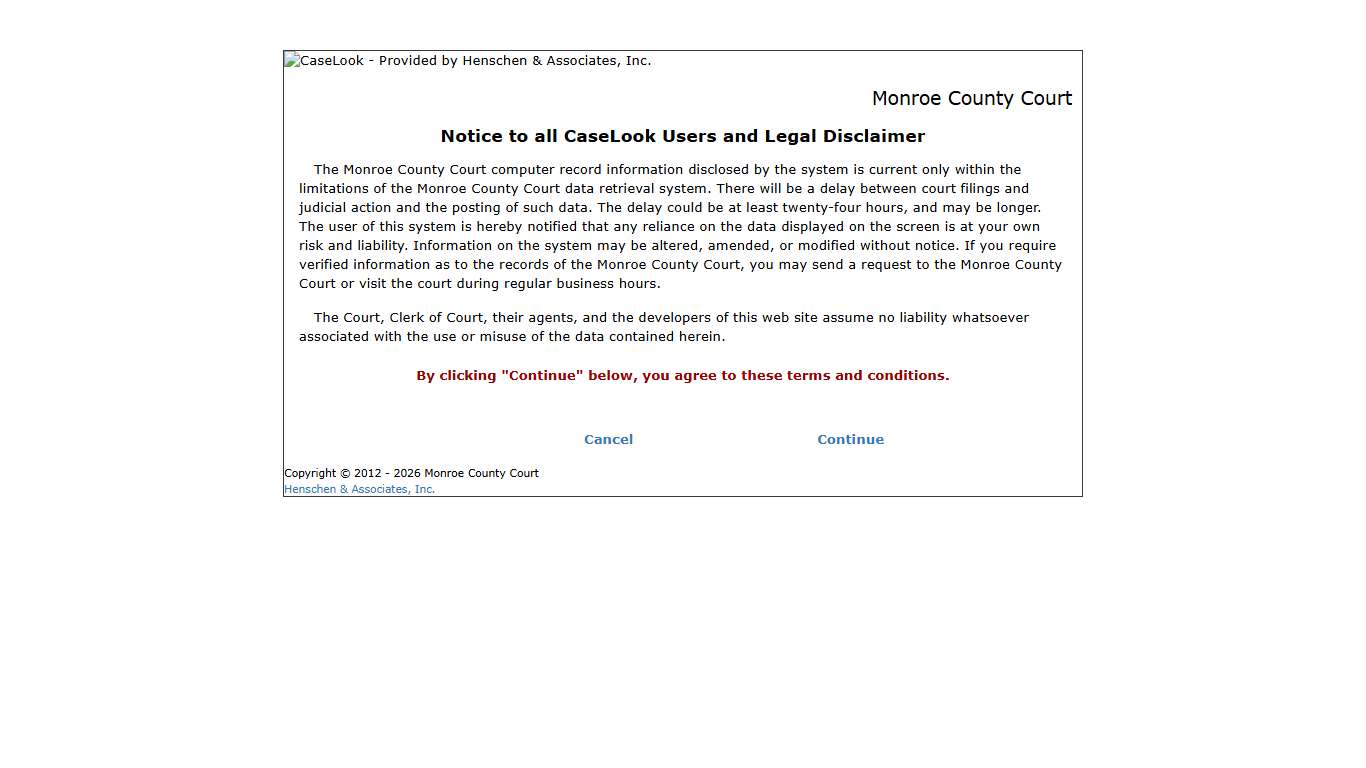 CaseLook - Provided by Henschen & Associates, Inc.

Monroe County Court

Notice to all CaseLook Users and Legal Disclaimer

The Monroe County Court computer record information disclosed by the system is current only within the limitations of the Monroe County Court data retrieval system. There will be a delay between court filings and judicial action and the posting of such data. The delay could be at least twenty-four hours, and may be longer. The user of this system is hereby notified that any reliance on the data displayed on the screen is at your own risk and liability. Information on the system may be altered, amended, or modified without notice. If you require verified information as to the records of the Monroe County Court, you may send a request to the Monroe County Court or visit the court during regular business hours.

The Court, Clerk of Court, their agents, and the developers of this web site assume no liability whatsoever associated with the use or misuse of the data contained herein.

By clicking "Continue" below, you agree to these terms and conditions.

Cancel

Continue

Copyright © 2012 - 2026 Monroe County Court
Henschen & Associates, Inc.